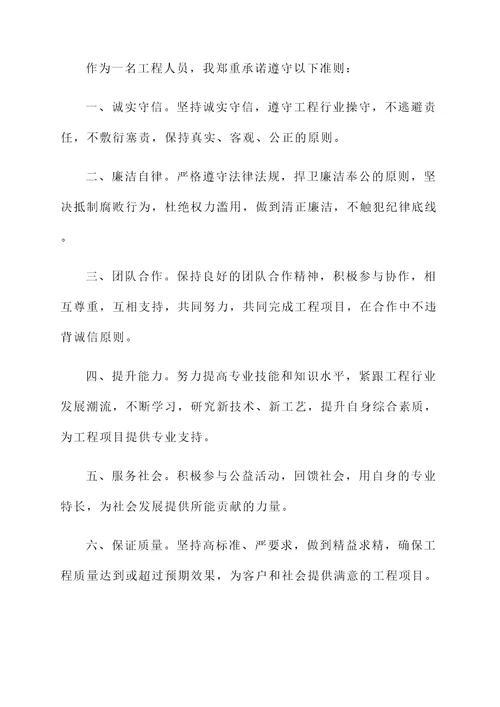 作为一名工程人员，我郑重承诺遵守以下准则：

一、诚实守信。坚持诚实守信，遵守工程行业操守，不逃避责任，不敷衍塞责，保持真实、客观、公正的原则。

二、廉洁自律。严格遵守法律法规，捍卫廉洁奉公的原则，坚决抵制腐败行为，杜绝权力滥用，做到清正廉洁，不触犯纪律底线。

三、团队合作。保持良好的团队合作精神，积极参与协作，相互尊重，互相支持，共同努力，共同完成工程项目，在合作中不违背诚信原则。

四、提升能力。努力提高专业技能和知识水平，紧跟工程行业发展潮流，不断学习，研究新技术、新工艺，提升自身综合素质，为工程项目提供专业支持。

五、服务社会。积极参与公益活动，回馈社会，用自身的专业特长，为社会发展提供所能贡献的力量。

六、保证质量。坚持高标准、严要求，做到精益求精，确保工程质量达到或超过预期效果，为客户和社会提供满意的工程项目。